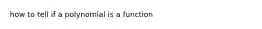 how to tell if a polynomial is a function